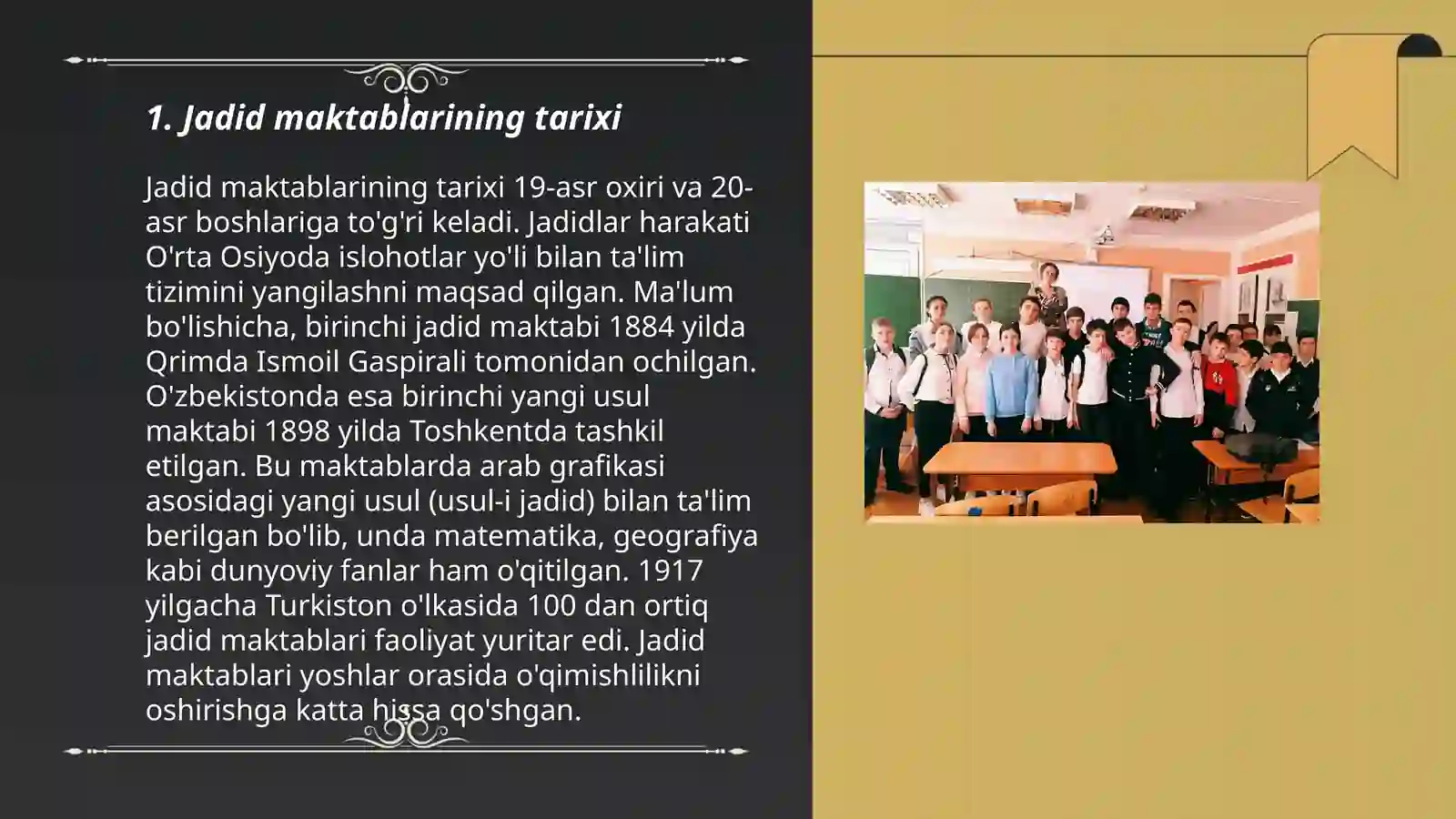 1. Jadid maktablarining tarixi

Jadid maktablarining tarixi 19-asr oxiri va 20-asr boshlariga to'g'ri keladi. Jadidlar harakati O'rta Osiyoda islohotlar yo'li bilan ta'lim tizimini yangilashni maqsad qilgan. Ma'lum bo'lishicha, birinchi jadid maktabi 1884 yilda Qrimda Ismoil Gaspirali tomonidan ochilgan. O'zbekistonda esa birinchi yangi usul maktabi 1898 yilda Toshkentda tashkil etilgan. Bu maktablarda arab grafikasi asosidagi yangi usul (usul-i jadid) bilan ta'lim berilgan bo'lib, unda matematika, geografiya kabi dunyoviy fanlar ham o'qitilgan. 1917 yilgacha Turkiston o'lkasida 100 dan ortiq jadid maktablari faoliyat yuritar edi. Jadid maktablari yoshlar orasida o'qimishlilikni oshirishga katta hissa qo'shgan.